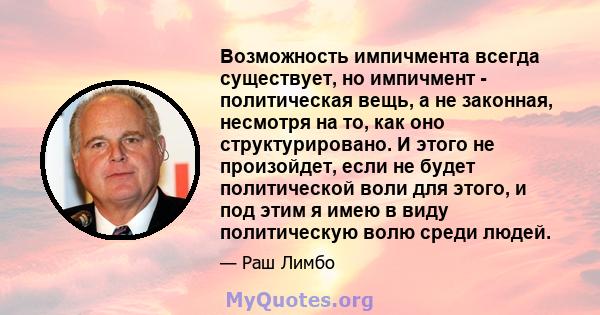 Возможность импичмента всегда существует, но импичмент - политическая вещь, а не законная, несмотря на то, как оно структурировано. И этого не произойдет, если не будет политической воли для этого, и под этим я имею в виду политическую волю среди людей.

— Раш Лимбо

MyQuotes.org